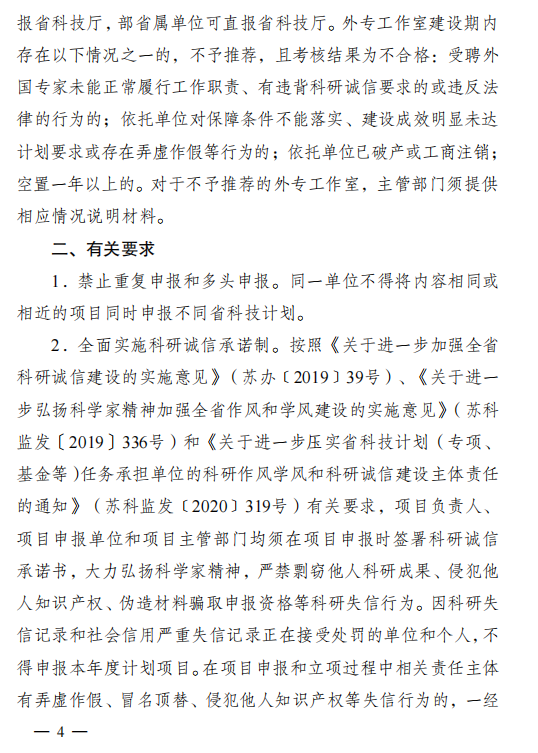 报省科技厅，部省属单位可直报省科技厅。外专工作室建设期内存在以下情况之一的，不予推荐，且考核结果为不合格：受聘外国专家未能正常履行工作职责、有违背科研诚信要求的或违反法律的行为的；依托单位对保障条件不能落实、建设成效明显未达计划要求或存在弄虚作假等行为的；依托单位已破产或工商注销；空置一年以上的。对于不予推荐的外专工作室，主管部门须提供相应情况说明材料。

二、有关要求

1．禁止重复申报和多头申报。同一单位不得将内容相同或相近的项目同时申报不同省科技计划。

2．全面实施科研诚信承诺制。按照《关于进一步加强全省科研诚信建设的实施意见》（苏办〔2019〕39号）、《关于进一步弘扬科学家精神加强全省作风和学风建设的实施意见》（苏科监发〔2019〕336号）和《关于进一步压实省科技计划（专项、基金等)任务承担单位的科研作风学风和科研诚信建设主体责任的通知》（苏科监发〔2020〕319号）有关要求，项目负责人、项目申报单位和项目主管部门均须在项目申报时签署科研诚信承诺书，大力弘扬科学家精神，严禁剽窃他人科研成果、侵犯他人知识产权、伪造材料骗取申报资格等科研失信行为。因科研失信记录和社会信用严重失信记录正在接受处罚的单位和个人，不得申报本年度计划项目。在项目申报和立项过程中相关责任主体有弄虚作假、冒名顶替、侵犯他人知识产权等失信行为的，一经

— 4 —